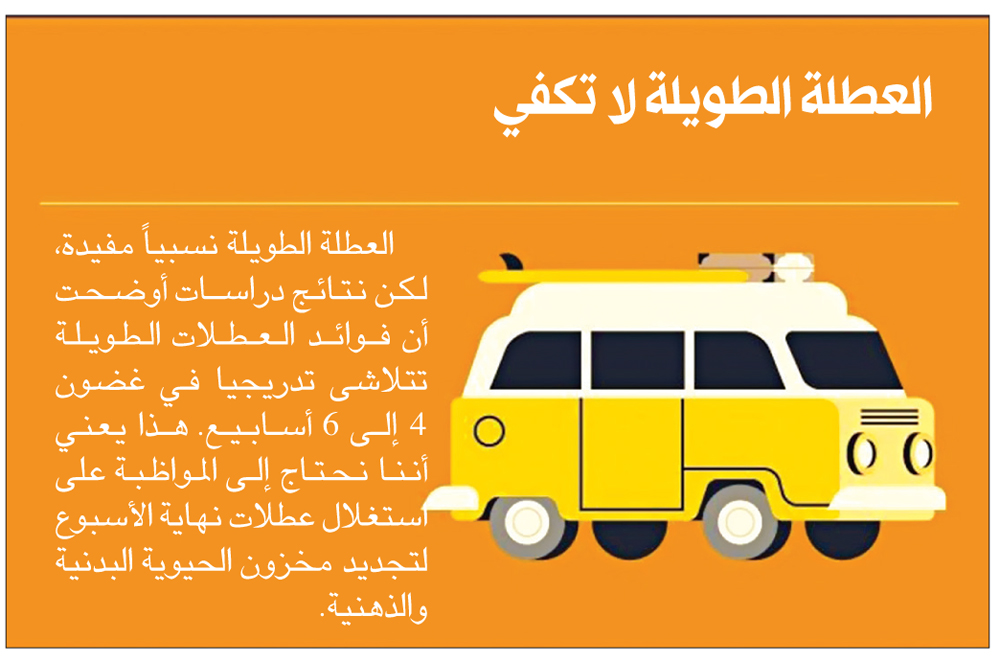 العطلة الطويلة لا تكفي

العطلة الطويلة نسبياً مفيدة، لكن نتائج دراسات أوضحت أن فوائد العطلات الطويلة تتلاشى تدريجيا في غضون 4 إلى 6 أسابيع. هذا يعني أننا نحتاج إلى المواظبة على استغلال عطلات نهاية الأسبوع لتجديد مخزون الحيوية البدنية والذهنية.